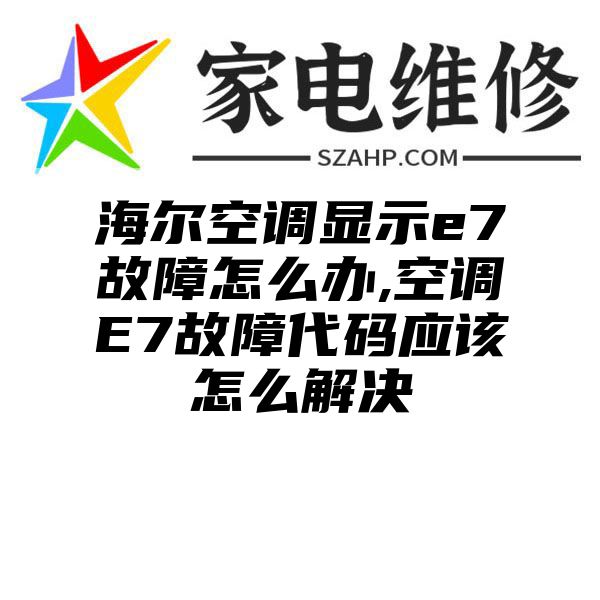 家电维修
SZAHP.COM

海尔空调显示e7故障怎么办,空调E7故障代码应该怎么解决